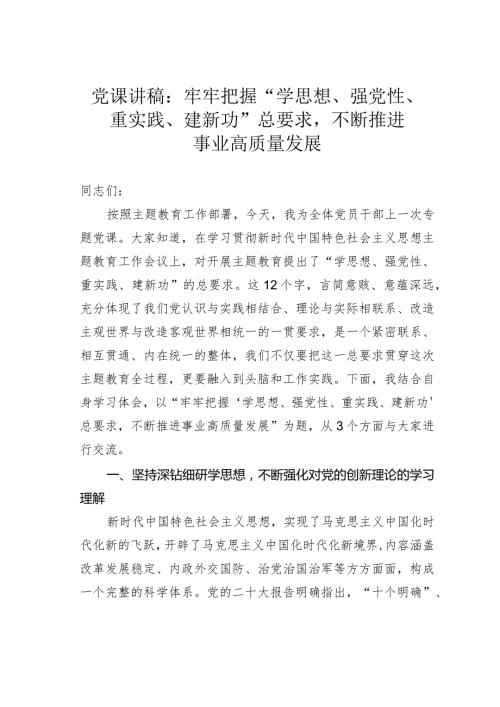 党课讲稿：牢牢把握“学思想、强党性、重实践、建新功”总要求，不断推进事业高质量发展

同志们：

按照主题教育工作部署，今天，我为全体党员干部上一次专题党课。大家知道，在学习贯彻新时代中国特色社会主义思想主题教育工作会议上，对开展主题教育提出了“学思想、强党性、重实践、建新功”的总要求。这12个字，言简意赅、意蕴深远，充分体现了我们党认识与实践相结合、理论与实际相联系、改造主观世界与改造客观世界相统一的一贯要求，是一个紧密联系、相互贯通、内在统一的整体，我们不仅要把这一总要求贯穿这次主题教育全过程，更要融入到头脑和工作实践。下面，我结合自身学习体会，以“牢牢把握‘学思想、强党性、重实践、建新功’总要求，不断推进事业高质量发展”为题，从3个方面与大家进行交流。

一、坚持深钻细研学思想，不断强化对党的创新理论的学习理解

新时代中国特色社会主义思想，实现了马克思主义中国化时代化新的飞跃，开辟了马克思主义中国化时代化新境界，内容涵盖改革发展稳定、内政外交国防、治党治国治军等方方面面，构成一个完整的科学体系。党的二十大报告明确指出，“十个明确”、